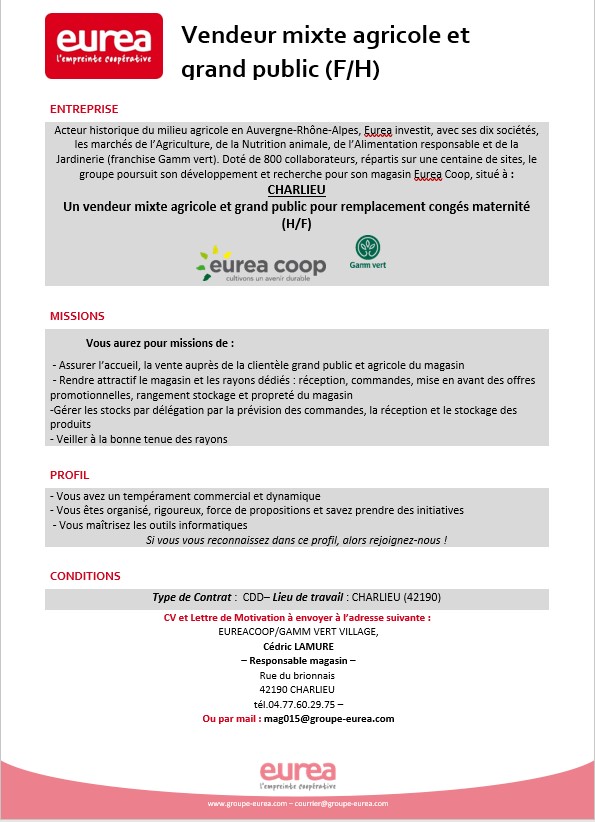 eurea
l'empreinte coopérative

Vendeur mixte agricole et grand public (F/H)

ENTREPRISE

Acteur historique du milieu agricole en Auvergne-Rhône-Alpes, Eurea investit, avec ses dix sociétés, les marchés de l'Agriculture, de la Nutrition animale, de l'Alimentation responsable et de la Jardinerie (franchise Gamm vert). Doté de 800 collaborateurs, répartis sur une centaine de sites, le groupe poursuit son développement et recherche pour son magasin Eurea Coop, situé à :

CHARLIEU

Un vendeur mixte agricole et grand public pour remplacement congés maternité (H/F)

eurea coop
cultivons un avenir durable

Gamm vert

MISSIONS

Vous aurez pour missions de :

- Assurer l'accueil, la vente auprès de la clientèle grand public et agricole du magasin
- Rendre attractif le magasin et les rayons dédiés : réception, commandes, mise en avant des offres promotionnelles, rangement stockage et propreté du magasin
-Gérer les stocks par délégation par la prévision des commandes, la réception et le stockage des produits
- Veiller à la bonne tenue des rayons

PROFIL

- Vous avez un tempérament commercial et dynamique
- Vous êtes organisé, rigoureux, force de propositions et savez prendre des initiatives
- Vous maîtrisez les outils informatiques

Si vous vous reconnaissez dans ce profil, alors rejoignez-nous !

CONDITIONS

Type de Contrat : CDD– Lieu de travail : CHARLIEU (42190)

CV et Lettre de Motivation à envoyer à l'adresse suivante :
EUREACOOP/GAMM VERT VILLAGE,
Cédric LAMURE
– Responsable magasin –
Rue du brionnais
42190 CHARLIEU
tél.04.77.60.29.75 –
Ou par mail : mag015@groupe-eurea.com

eurea
l'empreinte coopérative

www.groupe-eurea.com – courrier@groupe-eurea.com